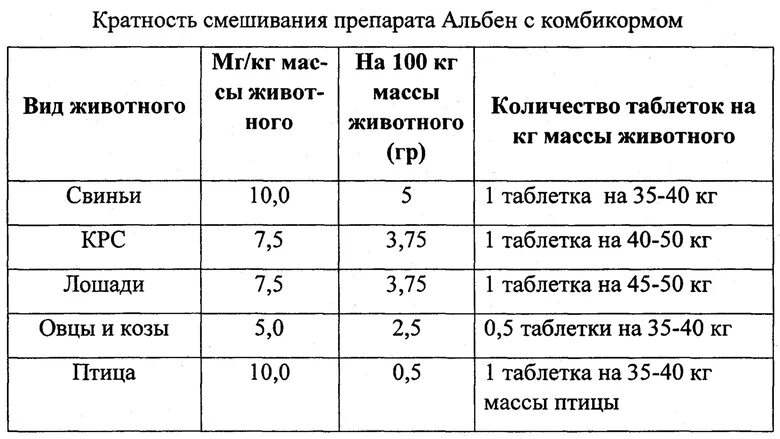 Кратность смешивания препарата Альбен с комбикормом

| Вид животного | Мг/кг массы животного | На 100 кг массы животного (гр) | Количество таблеток на кг массы животного |
|---|---|---|---|
| Свиньи | 10,0 | 5 | 1 таблетка на 35-40 кг |
| КРС | 7,5 | 3,75 | 1 таблетка на 40-50 кг |
| Лошади | 7,5 | 3,75 | 1 таблетка на 45-50 кг |
| Овцы и козы | 5,0 | 2,5 | 0,5 таблетки на 35-40 кг |
| Птица | 10,0 | 0,5 | 1 таблетка на 35-40 кг массы птицы |